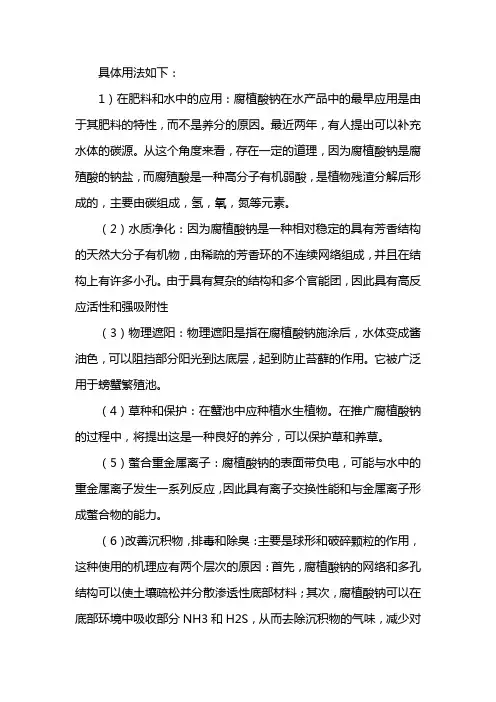 具体用法如下：

1）在肥料和水中的应用：腐植酸钠在水产品中的最早应用是由于其肥料的特性，而不是养分的原因。最近两年，有人提出可以补充水体的碳源。从这个角度来看，存在一定的道理，因为腐植酸钠是腐殖酸的钠盐，而腐殖酸是一种高分子有机弱酸，是植物残渣分解后形成的，主要由碳组成，氢，氧，氮等元素。

（2）水质净化：因为腐植酸钠是一种相对稳定的具有芳香结构的天然大分子有机物，由稀疏的芳香环的不连续网络组成，并且在结构上有许多小孔。由于具有复杂的结构和多个官能团，因此具有高反应活性和强吸附性

（3）物理遮阳：物理遮阳是指在腐植酸钠施涂后，水体变成酱油色，可以阻挡部分阳光到达底层，起到防止苔藓的作用。它被广泛用于螃蟹繁殖池。

（4）草种和保护：在蟹池中应种植水生植物。在推广腐植酸钠的过程中，将提出这是一种良好的养分，可以保护草和养草。

（5）螯合重金属离子：腐植酸钠的表面带负电，可能与水中的重金属离子发生一系列反应，因此具有离子交换性能和与金属离子形成螯合物的能力。

（6）改善沉积物，排毒和除臭：主要是球形和破碎颗粒的作用，这种使用的机理应有两个层次的原因：首先，腐植酸钠的网络和多孔结构可以使土壤疏松并分散渗透性底部材料；其次，腐植酸钠可以在底部环境中吸收部分 NH3 和 H2S，从而去除沉积物的气味，减少对